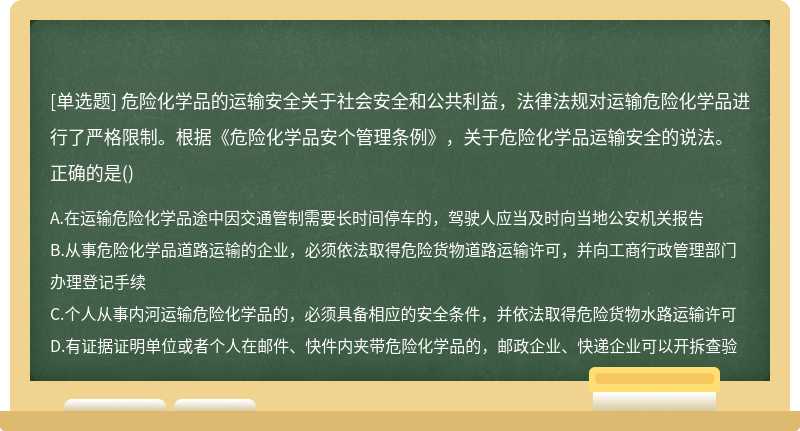 [单选题] 危险化学品的运输安全关于社会安全和公共利益，法律法规对运输危险化学品进行了严格限制。根据《危险化学品安个管理条例》，关于危险化学品运输安全的说法。正确的是()

A.在运输危险化学品途中因交通管制需要长时间停车的，驾驶人应当及时向当地公安机关报告
B.从事危险化学品道路运输的企业，必须依法取得危险货物道路运输许可，并向工商行政管理部门办理登记手续
C.个人从事内河运输危险化学品的，必须具备相应的安全条件，并依法取得危险货物水路运输许可
D.有证据证明单位或者个人在邮件、快件内夹带危险化学品的，邮政企业、快递企业可以开拆查验